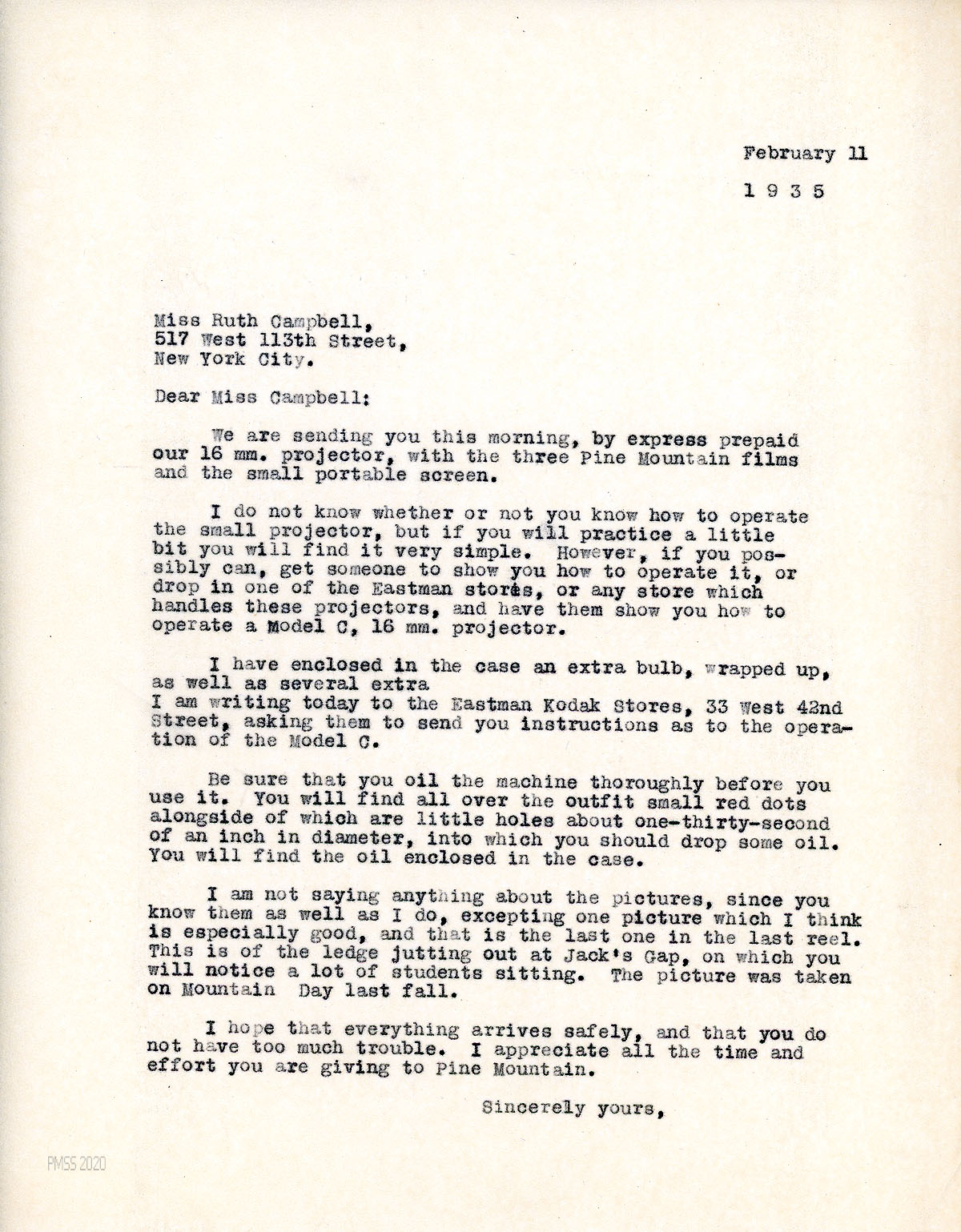 February 11

1 9 3 5

Miss Ruth Campbell,
517 West 113th Street,
New York City.

Dear Miss Campbell:

We are sending you this morning, by express prepaid our 16 mm. projector, with the three Pine Mountain films and the small portable screen.

I do not know whether or not you know how to operate the small projector, but if you will practice a little bit you will find it very simple. However, if you possibly can, get someone to show you how to operate it, or drop in one of the Eastman stores, or any store which handles these projectors, and have them show you how to operate a Model C, 16 mm. projector.

I have enclosed in the case an extra bulb, wrapped up, as well as several extra
I am writing today to the Eastman Kodak Stores, 33 West 42nd Street, asking them to send you instructions as to the operation of the Model C.

Be sure that you oil the machine thoroughly before you use it. You will find all over the outfit small red dots alongside of which are little holes about one-thirty-second of an inch in diameter, into which you should drop some oil. You will find the oil enclosed in the case.

I am not saying anything about the pictures, since you know them as well as I do, excepting one picture which I think is especially good, and that is the last one in the last reel. This is of the ledge jutting out at Jack's Gap, on which you will notice a lot of students sitting. The picture was taken on Mountain Day last fall.

I hope that everything arrives safely, and that you do not have too much trouble. I appreciate all the time and effort you are giving to Pine Mountain.

Sincerely yours,

PMSS 2020